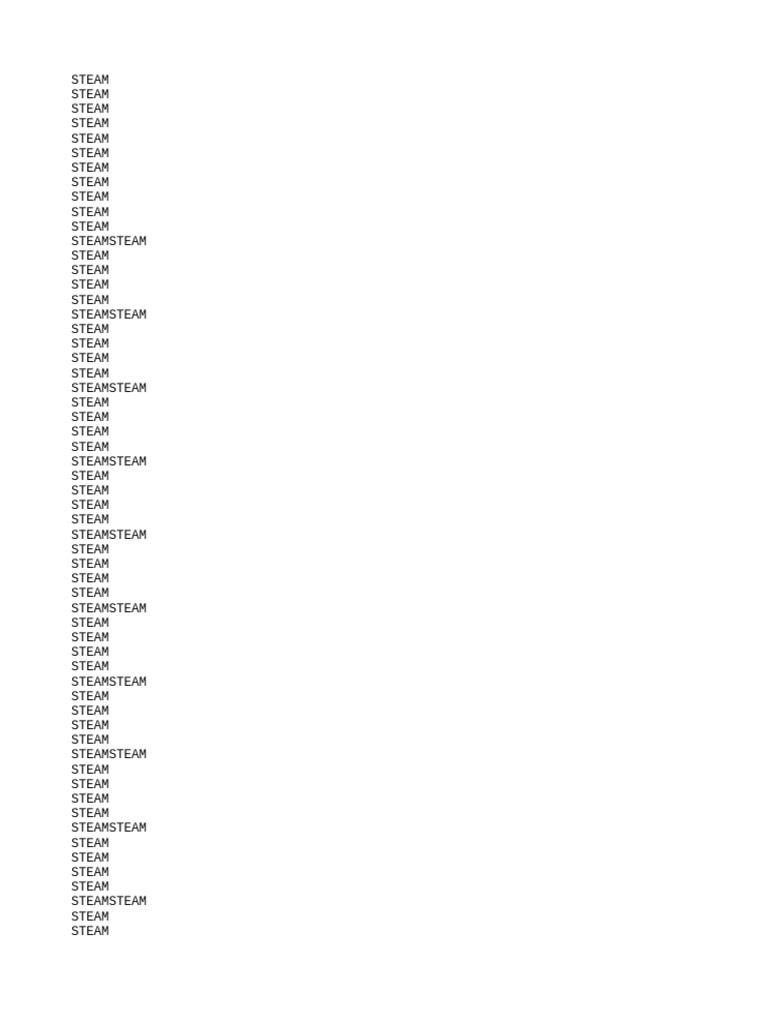 STEAM
STEAM
STEAM
STEAM
STEAM
STEAM
STEAM
STEAM
STEAM
STEAM
STEAM
STEAMSTEAM
STEAM
STEAM
STEAM
STEAM
STEAMSTEAM
STEAM
STEAM
STEAM
STEAM
STEAMSTEAM
STEAM
STEAM
STEAM
STEAM
STEAMSTEAM
STEAM
STEAM
STEAM
STEAM
STEAMSTEAM
STEAM
STEAM
STEAM
STEAM
STEAMSTEAM
STEAM
STEAM
STEAM
STEAM
STEAMSTEAM
STEAM
STEAM
STEAM
STEAM
STEAMSTEAM
STEAM
STEAM
STEAM
STEAM
STEAMSTEAM
STEAM
STEAM
STEAM
STEAM
STEAMSTEAM
STEAM
STEAM